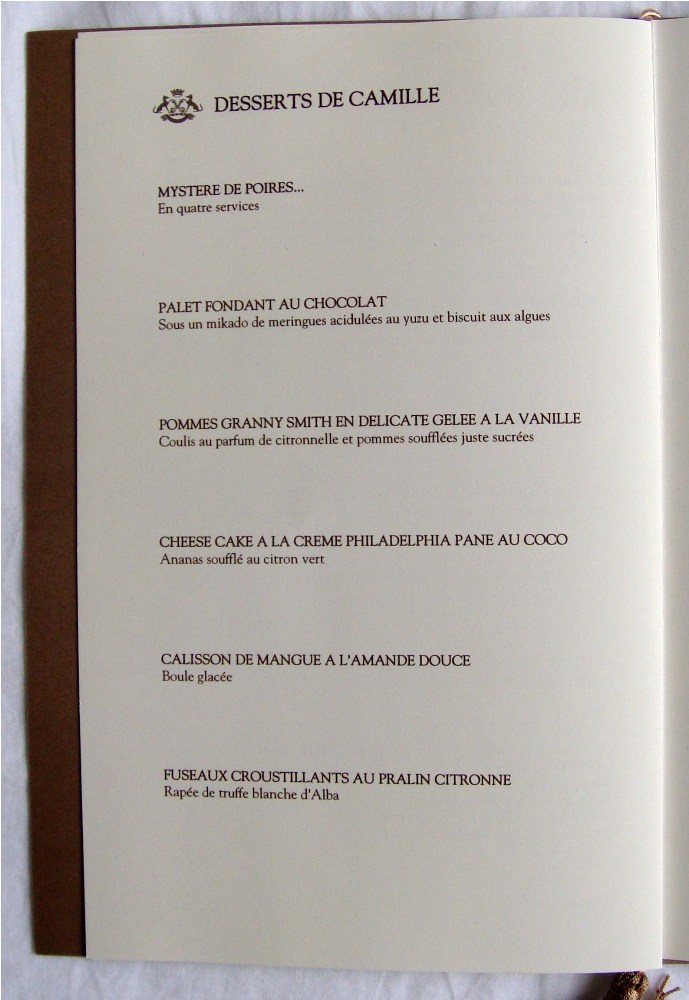 DESSERTS DE CAMILLE

MYSTERE DE POIRES...
En quatre services

PALET FONDANT AU CHOCOLAT
Sous un mikado de meringues acidulées au yuzu et biscuit aux algues

POMMES GRANNY SMITH EN DELICATE GELEE A LA VANILLE
Coulis au parfum de citronnelle et pommes soufflées juste sucrées

CHEESE CAKE A LA CREME PHILADELPHIA PANE AU COCO
Ananas soufflé au citron vert

CALISSON DE MANGUE A L'AMANDE DOUCE
Boule glacée

FUSEAUX CROUSTILLANTS AU PRALIN CITRONNE
Rapée de truffe blanche d'Alba